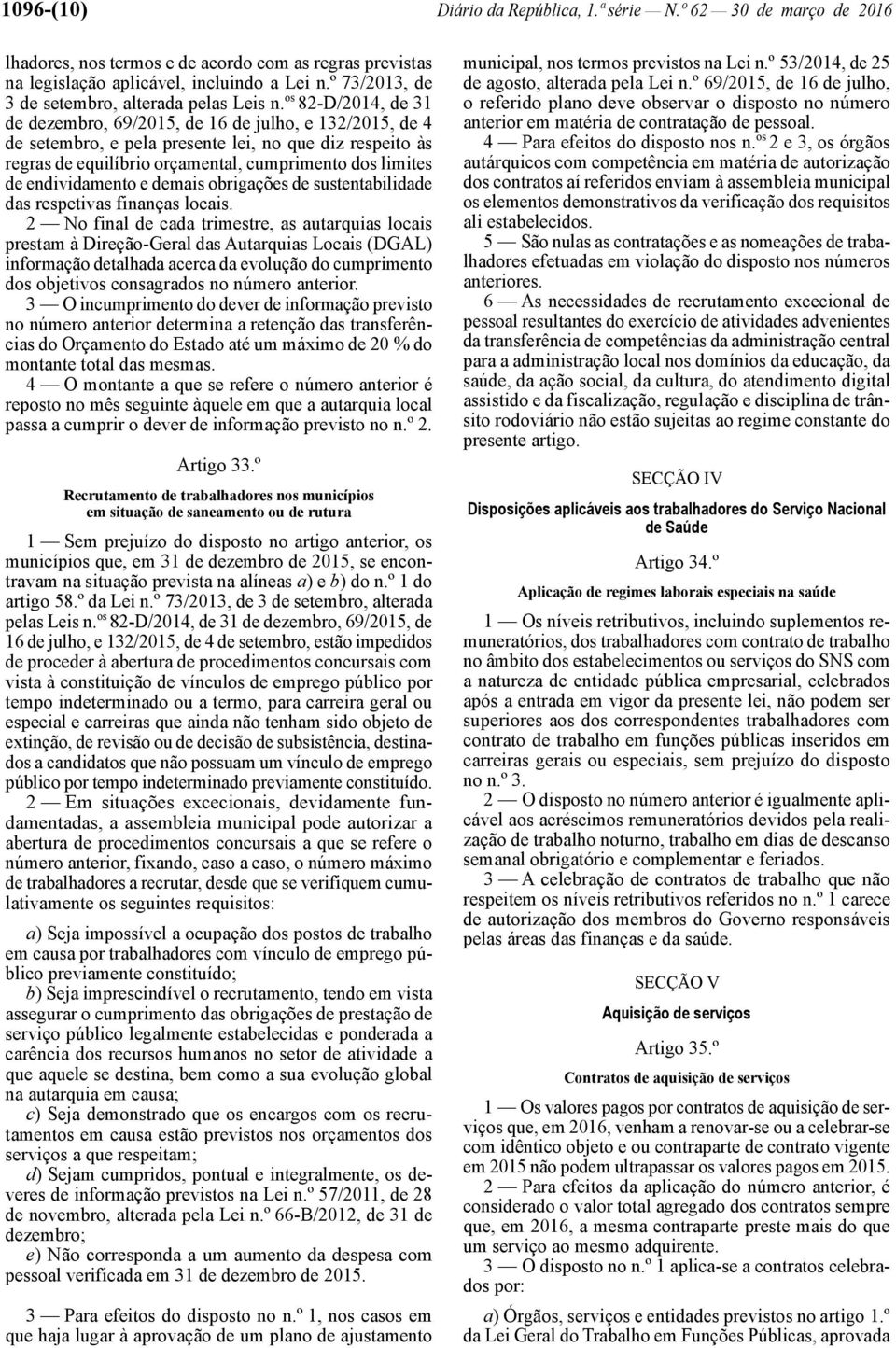 1096-(10) Diário da República, 1.ª série — N.º 62 — 30 de março de 2016

lhadores, nos termos e de acordo com as regras previstas na legislação aplicável, incluindo a Lei n.º 73/2013, de 3 de setembro, alterada pelas Leis n.os 82-D/2014, de 31 de dezembro, 69/2015, de 16 de julho, e 132/2015, de 4 de setembro, e pela presente lei, no que diz respeito às regras de equilíbrio orçamental, cumprimento dos limites de endividamento e demais obrigações de sustentabilidade das respetivas finanças locais.

2 — No final de cada trimestre, as autarquias locais prestam à Direção-Geral das Autarquias Locais (DGAL) informação detalhada acerca da evolução do cumprimento dos objetivos consagrados no número anterior.

3 — O incumprimento do dever de informação previsto no número anterior determina a retenção das transferências do Orçamento do Estado até um máximo de 20 % do montante total das mesmas.

4 — O montante a que se refere o número anterior é reposto no mês seguinte àquele em que a autarquia local passa a cumprir o dever de informação previsto no n.º 2.

Artigo 33.º

Recrutamento de trabalhadores nos municípios em situação de saneamento ou de rutura

1 — Sem prejuízo do disposto no artigo anterior, os municípios que, em 31 de dezembro de 2015, se encontravam na situação prevista na alíneas a) e b) do n.º 1 do artigo 58.º da Lei n.º 73/2013, de 3 de setembro, alterada pelas Leis n.os 82-D/2014, de 31 de dezembro, 69/2015, de 16 de julho, e 132/2015, de 4 de setembro, estão impedidos de proceder à abertura de procedimentos concursais com vista à constituição de vínculos de emprego público por tempo indeterminado ou a termo, para carreira geral ou especial e carreiras que ainda não tenham sido objeto de extinção, de revisão ou de decisão de subsistência, destinados a candidatos que não possuam um vínculo de emprego público por tempo indeterminado previamente constituído.

2 — Em situações excecionais, devidamente fundamentadas, a assembleia municipal pode autorizar a abertura de procedimentos concursais a que se refere o número anterior, fixando, caso a caso, o número máximo de trabalhadores a recrutar, desde que se verifiquem cumulativamente os seguintes requisitos:

a) Seja impossível a ocupação dos postos de trabalho em causa por trabalhadores com vínculo de emprego público previamente constituído;

b) Seja imprescindível o recrutamento, tendo em vista assegurar o cumprimento das obrigações de prestação de serviço público legalmente estabelecidas e ponderada a carência dos recursos humanos no setor de atividade a que aquele se destina, bem como a sua evolução global na autarquia em causa;

c) Seja demonstrado que os encargos com os recrutamentos em causa estão previstos nos orçamentos dos serviços a que respeitam;

d) Sejam cumpridos, pontual e integralmente, os deveres de informação previstos na Lei n.º 57/2011, de 28 de novembro, alterada pela Lei n.º 66-B/2012, de 31 de dezembro;

e) Não corresponda a um aumento da despesa com pessoal verificada em 31 de dezembro de 2015.

3 — Para efeitos do disposto no n.º 1, nos casos em que haja lugar à aprovação de um plano de ajustamento municipal, nos termos previstos na Lei n.º 53/2014, de 25 de agosto, alterada pela Lei n.º 69/2015, de 16 de julho, o referido plano deve observar o disposto no número anterior em matéria de contratação de pessoal.

4 — Para efeitos do disposto nos n.os 2 e 3, os órgãos autárquicos com competência em matéria de autorização dos contratos aí referidos enviam à assembleia municipal os elementos demonstrativos da verificação dos requisitos ali estabelecidos.

5 — São nulas as contratações e as nomeações de trabalhadores efetuadas em violação do disposto nos números anteriores.

6 — As necessidades de recrutamento excecional de pessoal resultantes do exercício de atividades advenientes da transferência de competências da administração central para a administração local nos domínios da educação, da saúde, da ação social, da cultura, do atendimento digital assistido e da fiscalização, regulação e disciplina de trânsito rodoviário não estão sujeitas ao regime constante do presente artigo.

SECÇÃO IV

Disposições aplicáveis aos trabalhadores do Serviço Nacional de Saúde

Artigo 34.º

Aplicação de regimes laborais especiais na saúde

1 — Os níveis retributivos, incluindo suplementos remuneratórios, dos trabalhadores com contrato de trabalho no âmbito dos estabelecimentos ou serviços do SNS com a natureza de entidade pública empresarial, celebrados após a entrada em vigor da presente lei, não podem ser superiores aos dos correspondentes trabalhadores com contrato de trabalho em funções públicas inseridos em carreiras gerais ou especiais, sem prejuízo do disposto no n.º 3.

2 — O disposto no número anterior é igualmente aplicável aos acréscimos remuneratórios devidos pela realização de trabalho noturno, trabalho em dias de descanso semanal obrigatório e complementar e feriados.

3 — A celebração de contratos de trabalho que não respeitem os níveis retributivos referidos no n.º 1 carece de autorização dos membros do Governo responsáveis pelas áreas das finanças e da saúde.

SECÇÃO V

Aquisição de serviços

Artigo 35.º

Contratos de aquisição de serviços

1 — Os valores pagos por contratos de aquisição de serviços que, em 2016, venham a renovar-se ou a celebrar-se com idêntico objeto e ou contraparte de contrato vigente em 2015 não podem ultrapassar os valores pagos em 2015.

2 — Para efeitos da aplicação do número anterior, é considerado o valor total agregado dos contratos sempre que, em 2016, a mesma contraparte preste mais do que um serviço ao mesmo adquirente.

3 — O disposto no n.º 1 aplica-se a contratos celebrados por:

a) Órgãos, serviços e entidades previstos no artigo 1.º da Lei Geral do Trabalho em Funções Públicas, aprovada